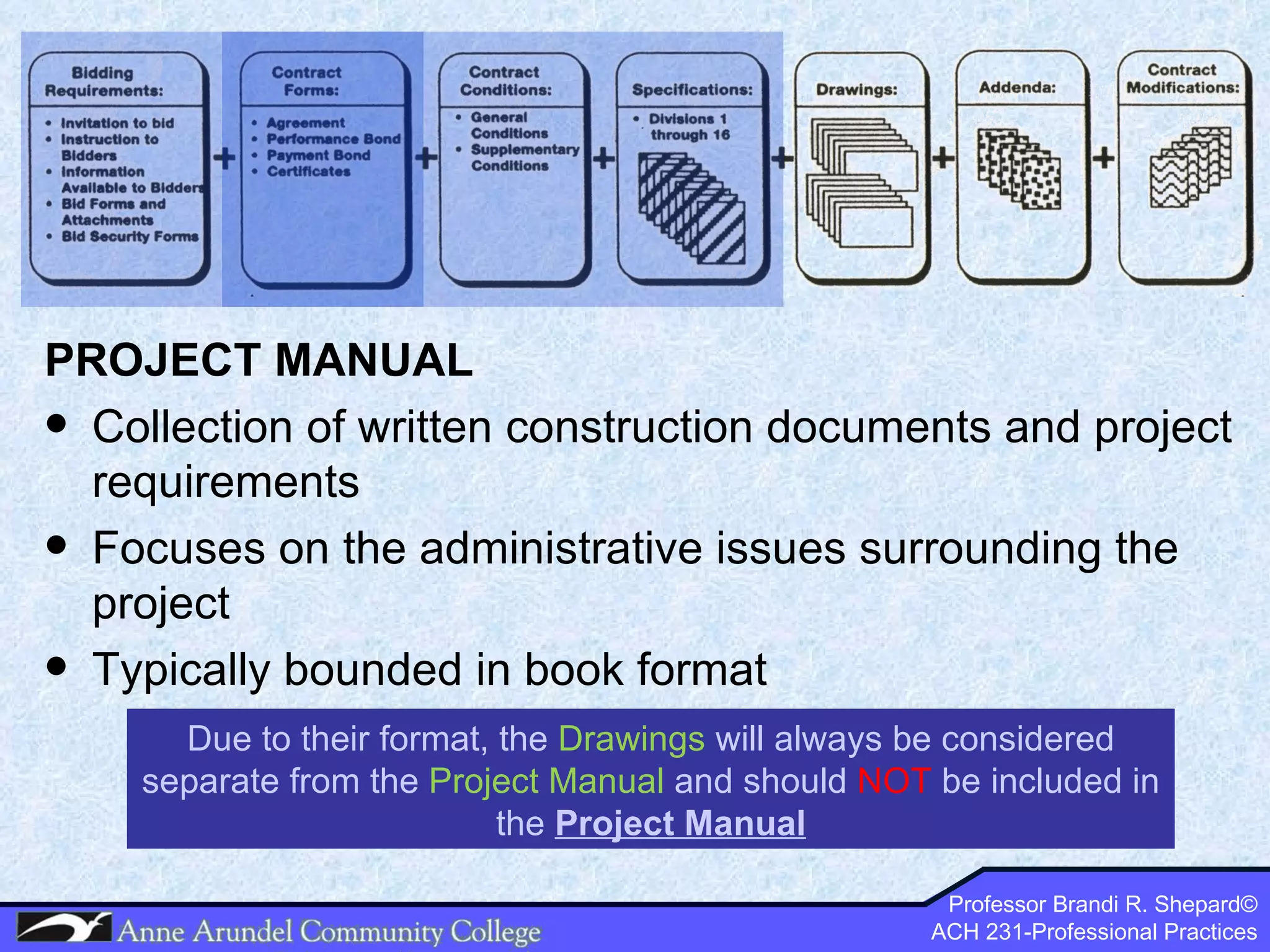 Bidding Requirements:
• Invitation to bid
• Instruction to Bidders
• Information Available to Bidders
• Bid Forms and Attachments
• Bid Security Forms

+

Contract Forms:
• Agreement
• Performance Bond
• Payment Bond
• Certificates

+

Contract Conditions:
• General Conditions
• Supplementary Conditions

+

Specifications:
• Divisions 1 through 16

+

Drawings:

+

Addenda:

+

Contract Modifications:

PROJECT MANUAL

• Collection of written construction documents and project requirements
• Focuses on the administrative issues surrounding the project
• Typically bounded in book format

Due to their format, the Drawings will always be considered separate from the Project Manual and should NOT be included in the Project Manual

Anne Arundel Community College

Professor Brandi R. Shepard©
ACH 231-Professional Practices